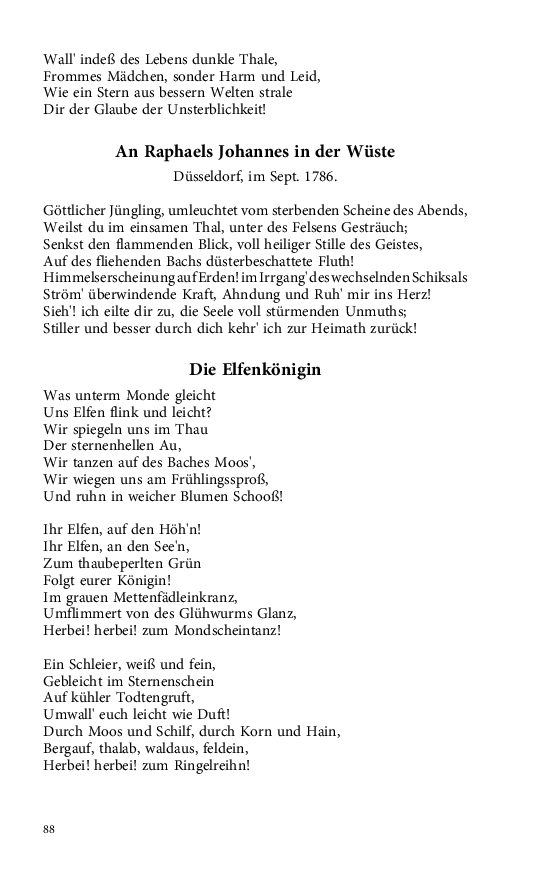 Wall' indeß des Lebens dunkle Thale,
Frommes Mädchen, sonder Harm und Leid,
Wie ein Stern aus bessern Welten strale
Dir der Glaube der Unsterblichkeit!

An Raphaels Johannes in der Wüste

Düsseldorf, im Sept. 1786.

Göttlicher Jüngling, umleuchtet vom sterbenden Scheine des Abends,
Weilst du im einsamen Thal, unter des Felsens Gesträuch;
Senkst den flammenden Blick, voll heiliger Stille des Geistes,
Auf des fliehenden Bachs düsterbeschattete Fluth!
Himmelserscheinung auf Erden! im Irrgang' des wechselnden Schiksals
Ström' überwindende Kraft, Ahndung und Ruh' mir ins Herz!
Sieh'! ich eilte dir zu, die Seele voll stürmenden Unmuths;
Stiller und besser durch dich kehr' ich zur Heimath zurück!

Die Elfenkönigin

Was unterm Monde gleicht
Uns Elfen flink und leicht?
Wir spiegeln uns im Thau
Der sternenhellen Au,
Wir tanzen auf des Baches Moos',
Wir wiegen uns am Frühlingssproß,
Und ruhn in weicher Blumen Schooß!

Ihr Elfen, auf den Höh'n!
Ihr Elfen, an den See'n,
Zum thaubeperlten Grün
Folgt eurer Königin!
Im grauen Mettenfädleinkranz,
Umflimmert von des Glühwurms Glanz,
Herbei! herbei! zum Mondscheintanz!

Ein Schleier, weiß und fein,
Gebleicht im Sternenschein
Auf kühler Todtengruft,
Umwall' euch leicht wie Duft!
Durch Moos und Schilf, durch Korn und Hain,
Bergauf, thalab, waldaus, feldein,
Herbei! herbei! zum Ringelreihn!

88